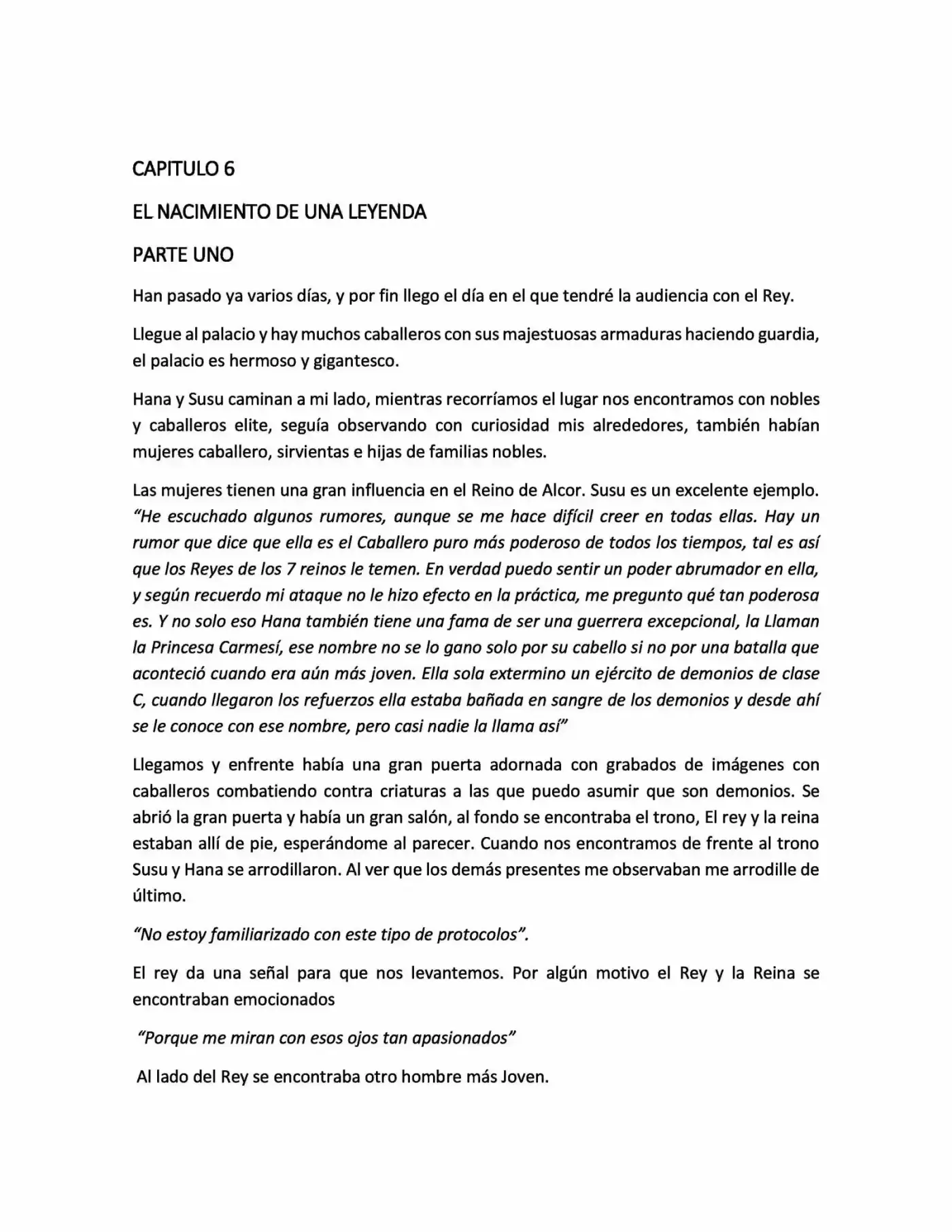 CAPITULO 6

EL NACIMIENTO DE UNA LEYENDA

PARTE UNO

Han pasado ya varios días, y por fin llego el día en el que tendré la audiencia con el Rey.

Llegue al palacio y hay muchos caballeros con sus majestuosas armaduras haciendo guardia, el palacio es hermoso y gigantesco.

Hana y Susu caminan a mi lado, mientras recorríamos el lugar nos encontramos con nobles y caballeros elite, seguía observando con curiosidad mis alrededores, también habían mujeres caballero, sirvientas e hijas de familias nobles.

Las mujeres tienen una gran influencia en el Reino de Alcor. Susu es un excelente ejemplo. "He escuchado algunos rumores, aunque se me hace difícil creer en todas ellas. Hay un rumor que dice que ella es el Caballero puro más poderoso de todos los tiempos, tal es así que los Reyes de los 7 reinos le temen. En verdad puedo sentir un poder abrumador en ella, y según recuerdo mi ataque no le hizo efecto en la práctica, me pregunto qué tan poderosa es. Y no solo eso Hana también tiene una fama de ser una guerrera excepcional, la Llaman la Princesa Carmesí, ese nombre no se lo gano solo por su cabello si no por una batalla que aconteció cuando era aún más joven. Ella sola extermino un ejército de demonios de clase C, cuando llegaron los refuerzos ella estaba bañada en sangre de los demonios y desde ahí se le conoce con ese nombre, pero casi nadie la llama así"

Llegamos y enfrente había una gran puerta adornada con grabados de imágenes con caballeros combatiendo contra criaturas a las que puedo asumir que son demonios. Se abrió la gran puerta y había un gran salón, al fondo se encontraba el trono, El rey y la reina estaban allí de pie, esperándome al parecer. Cuando nos encontramos de frente al trono Susu y Hana se arrodillaron. Al ver que los demás presentes me observaban me arrodille de último.

"No estoy familiarizado con este tipo de protocolos".

El rey da una señal para que nos levantemos. Por algún motivo el Rey y la Reina se encontraban emocionados

"Porque me miran con esos ojos tan apasionados"

Al lado del Rey se encontraba otro hombre más Joven.